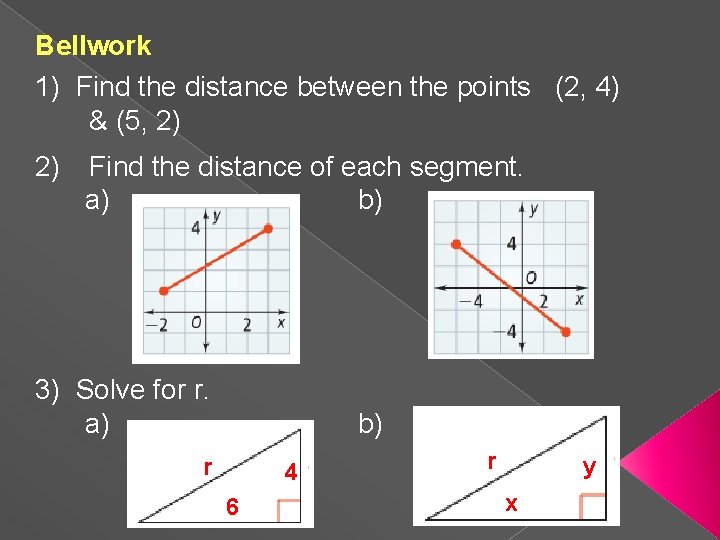 Bellwork

1) Find the distance between the points (2, 4) & (5, 2)

2) Find the distance of each segment.

a)

4 y
−2 O 2 x

b)

y
4
O
−4 2 x
−4

3) Solve for r.

a)

r
4
6

b)

r
y
x